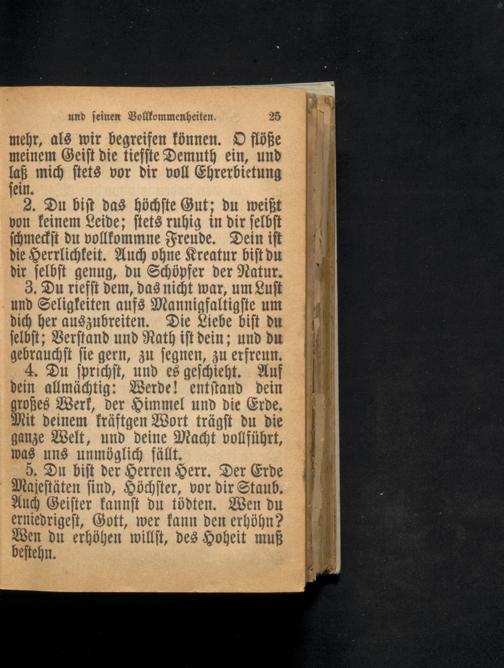 und seinen Vollkommenheiten. 25

mehr, als wir begreifen können. O flöße meinem Geist die tiefste Demuth ein, und laß mich stets vor dir voll Ehrerbietung sein.

2. Du bist das höchste Gut; du weißt von keinem Leide; stets ruhig in dir selbst schmeckst du vollkommne Freude. Dein ist die Herrlichkeit. Auch ohne Kreatur bist du dir selbst genug, du Schöpfer der Natur.

3. Du riefst dem, das nicht war, um Lust und Seligkeiten aufs Mannigfaltigste um dich her auszubreiten. Die Liebe bist du selbst; Verstand und Rath ist dein; und du gebrauchst sie gern, zu segnen, zu erfreun.

4. Du sprichst, und es geschieht. Auf dein allmächtig: Werde! entstand dein großes Werk, der Himmel und die Erde. Mit deinem kräftgen Wort trägst du die ganze Welt, und deine Macht vollführt, was uns unmöglich fällt.

5. Du bist der Herren Herr. Der Erde Majestäten sind, Höchster, vor dir Staub. Auch Geister kannst du tödten. Wen du erniedrigest, Gott, wer kann den erhöhn? Wen du erhöhen willst, des Hoheit muß bestehn.